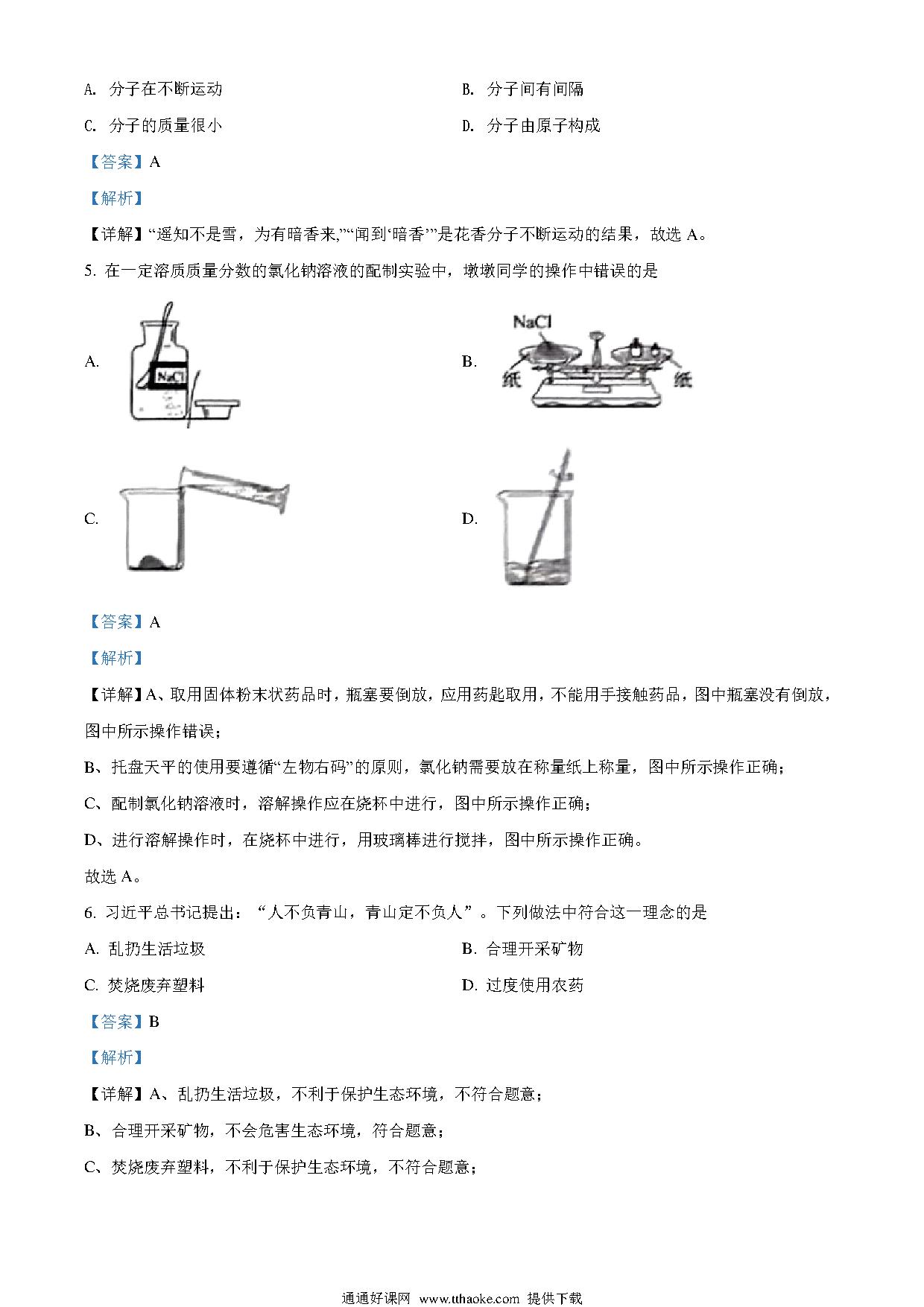 A. 分子在不断运动

B. 分子间有间隔

C. 分子的质量很小

D. 分子由原子构成

【答案】A

【解析】

【详解】“遥知不是雪，为有暗香来,”“闻到‘暗香’”是花香分子不断运动的结果，故选 A。

5. 在一定溶质质量分数的氯化钠溶液的配制实验中，墩墩同学的操作中错误的是

A. NaCl

B. NaCl 纸 纸

C.

D.

【答案】A

【解析】

【详解】A、取用固体粉末状药品时，瓶塞要倒放，应用药匙取用，不能用手接触药品，图中瓶塞没有倒放，图中所示操作错误；

B、托盘天平的使用要遵循“左物右码”的原则，氯化钠需要放在称量纸上称量，图中所示操作正确；

C、配制氯化钠溶液时，溶解操作应在烧杯中进行，图中所示操作正确；

D、进行溶解操作时，在烧杯中进行，用玻璃棒进行搅拌，图中所示操作正确。

故选 A。

6. 习近平总书记提出：“人不负青山，青山定不负人”。下列做法中符合这一理念的是

A. 乱扔生活垃圾

B. 合理开采矿物

C. 焚烧废弃塑料

D. 过度使用农药

【答案】B

【解析】

【详解】A、乱扔生活垃圾，不利于保护生态环境，不符合题意；

B、合理开采矿物，不会危害生态环境，符合题意；

C、焚烧废弃塑料，不利于保护生态环境，不符合题意；

通通好课网 www.tthaoke.com 提供下载